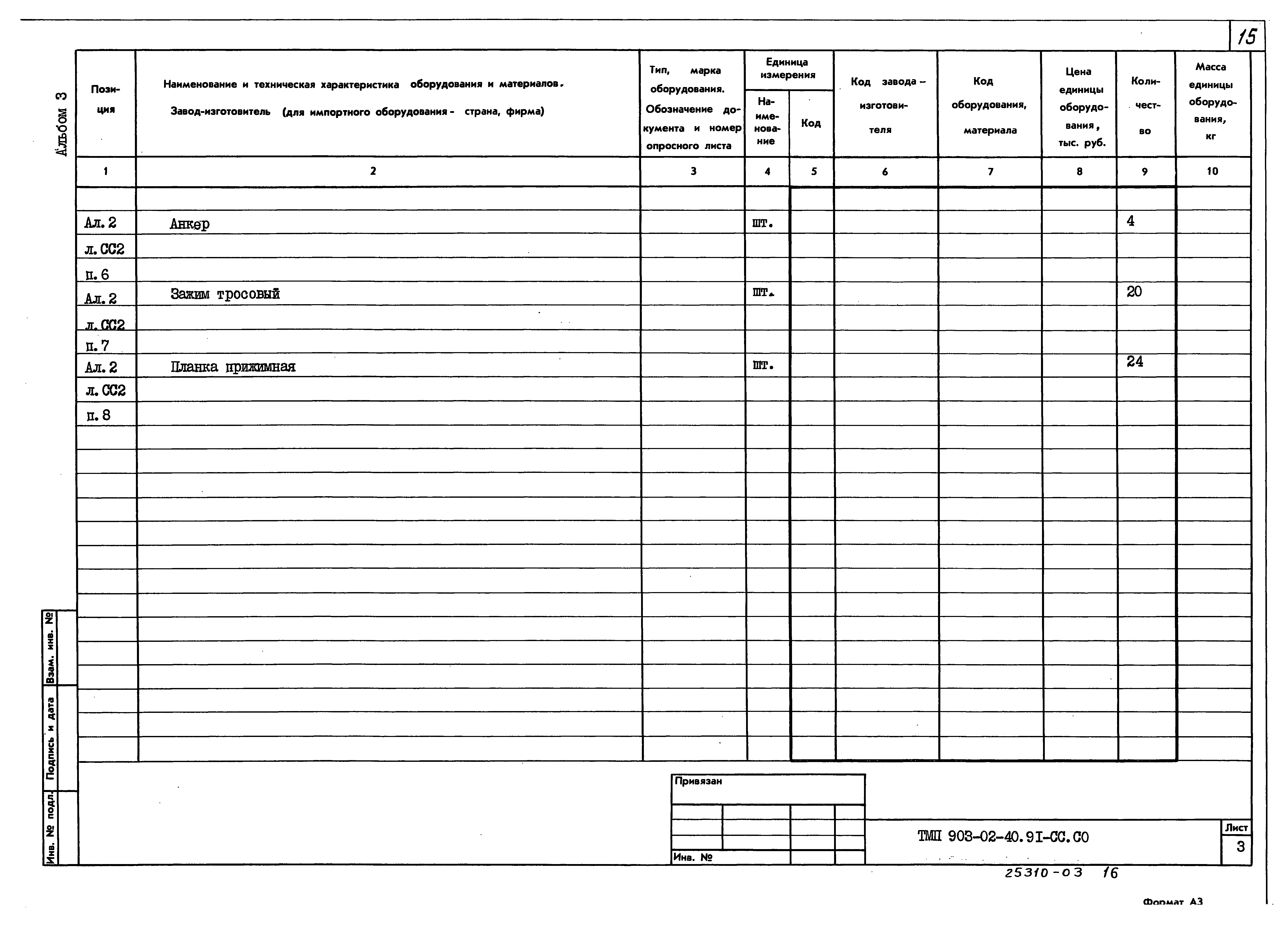 15

Альбом 3

| Позиция | Наименование и техническая характеристика оборудования и материалов. Завод-изготовитель (для импортного оборудования - страна, фирма) | Тип, марка оборудования. Обозначение документа и номер опросного листа | Единица измерения Наименование | Единица измерения Код | Код завода-изготовителя | Код оборудования, материала | Цена единицы оборудования, тыс. руб. | Количество | Масса единицы оборудования, кг |
|---|---|---|---|---|---|---|---|---|---|
| 1 | 2 | 3 | 4 | 5 | 6 | 7 | 8 | 9 | 10 |
| Ал. 2 | Анкер | | шт. | | | | | 4 | |
| л. СС2 | | | | | | | | | |
| п. 6 | | | | | | | | | |
| Ал. 2 | Зажим тросовый | | шт. | | | | | 20 | |
| л. СС2 | | | | | | | | | |
| п. 7 | | | | | | | | | |
| Ал. 2 | Планка прижимная | | шт. | | | | | 24 | |
| л. СС2 | | | | | | | | | |
| п. 8 | | | | | | | | | |

Взам. инв. №
Подпись и дата
Инв. № подл.

Привязан
Инв. №

ТМП 903-02-40.91-СС.СО
Лист
3

25310-03 16

Формат А3